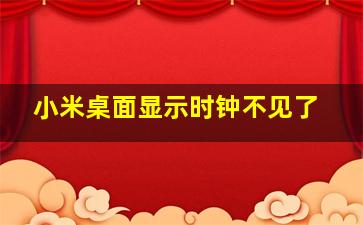 小米桌面显示时钟不见了